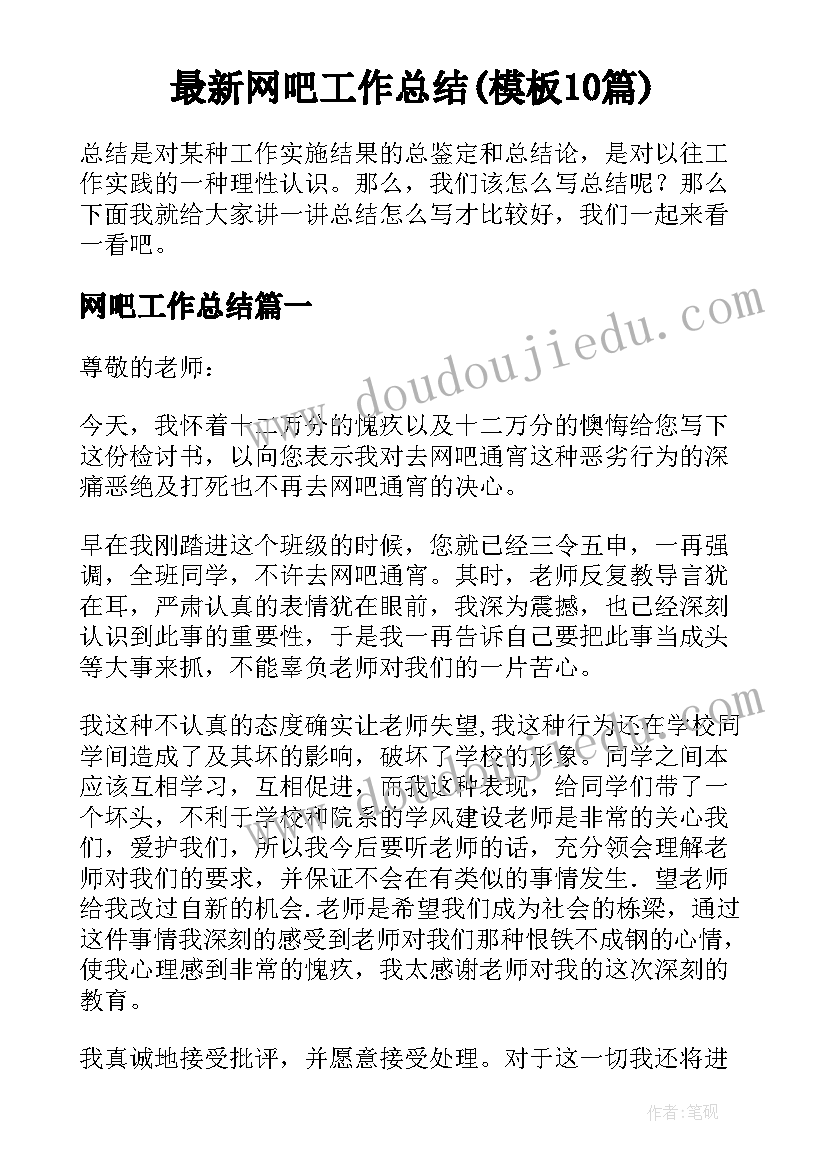 最新网吧工作总结(模板10篇)

总结是对某种工作实施结果的总鉴定和总结论，是对以往工作实践的一种理性认识。那么，我们该怎么写总结呢？那么下面我就给大家讲一讲总结怎么写才比较好，我们一起来看一看吧。

网吧工作总结篇一

尊敬的老师：

今天，我怀着十二万分的愧疚以及十二万分的懊悔给您写下这份检讨书，以向您表示我对去网吧通宵这种恶劣行为的深痛恶绝及打死也不再去网吧通宵的决心。

早在我刚踏进这个班级的时候，您就已经三令五申，一再强调，全班同学，不许去网吧通宵。其时，老师反复教导言犹在耳，严肃认真的表情犹在眼前，我深为震撼，也已经深刻认识到此事的重要性，于是我一再告诉自己要把此事当成头等大事来抓，不能辜负老师对我们的一片苦心。

我这种不认真的态度确实让老师失望,我这种行为还在学校同学间造成了及其坏的影响，破坏了学校的形象。同学之间本应该互相学习，互相促进，而我这种表现，给同学们带了一个坏头，不利于学校和院系的学风建设老师是非常的关心我们，爱护我们，所以我今后要听老师的话，充分领会理解老师对我们的要求，并保证不会在有类似的事情发生．望老师给我改过自新的机会.老师是希望我们成为社会的栋梁，通过这件事情我深刻的感受到老师对我们那种恨铁不成钢的心情，使我心理感到非常的愧疚，我太感谢老师对我的这次深刻的教育。

我真诚地接受批评，并愿意接受处理。对于这一切我还将进

www.doudoujiedu.com

作者：笔砚